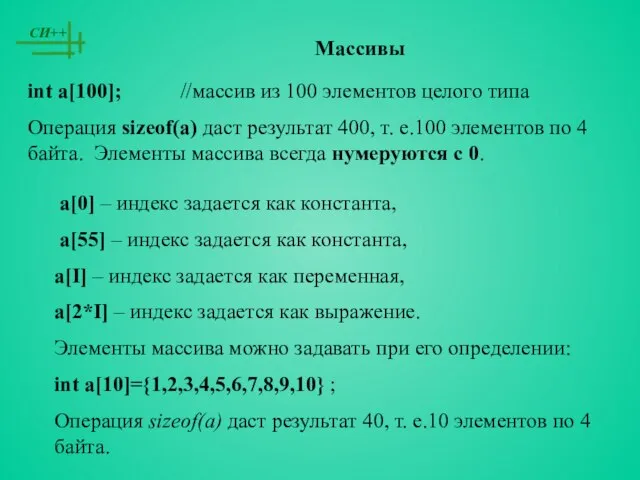 СИ++

Массивы

int a[100]; //массив из 100 элементов целого типа

Операция sizeof(a) даст результат 400, т. е.100 элементов по 4 байта. Элементы массива всегда нумеруются с 0.

a[0] – индекс задается как константа,

a[55] – индекс задается как константа,

a[I] – индекс задается как переменная,

a[2*I] – индекс задается как выражение.

Элементы массива можно задавать при его определении:

int a[10]={1,2,3,4,5,6,7,8,9,10} ;

Операция sizeof(a) даст результат 40, т. е.10 элементов по 4 байта.